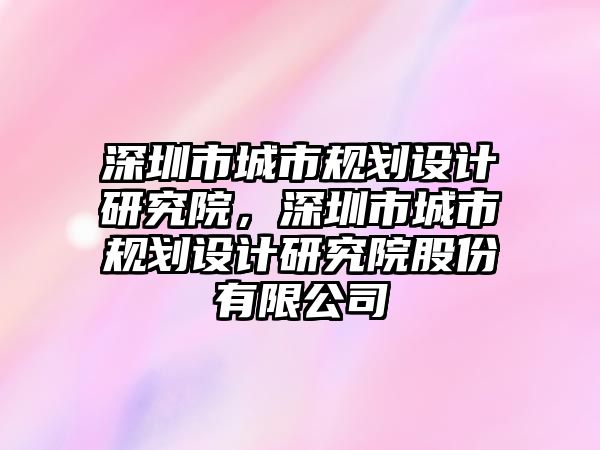 深圳市城市规划设计研究院，深圳市城市规划设计研究院股份有限公司